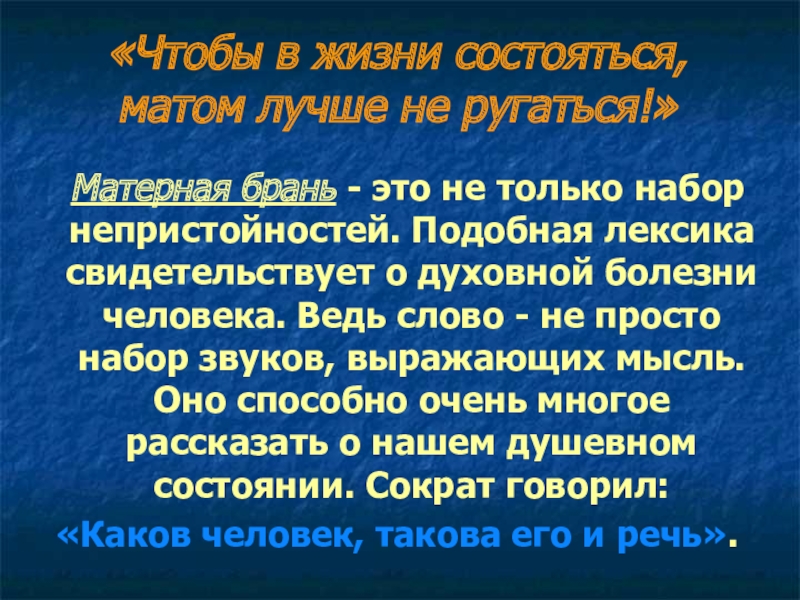 «Чтобы в жизни состояться, матом лучше не ругаться!»

Матерная брань - это не только набор непристойностей. Подобная лексика свидетельствует о духовной болезни человека. Ведь слово - не просто набор звуков, выражающих мысль. Оно способно очень многое рассказать о нашем душевном состоянии. Сократ говорил:
«Каков человек, такова его и речь».